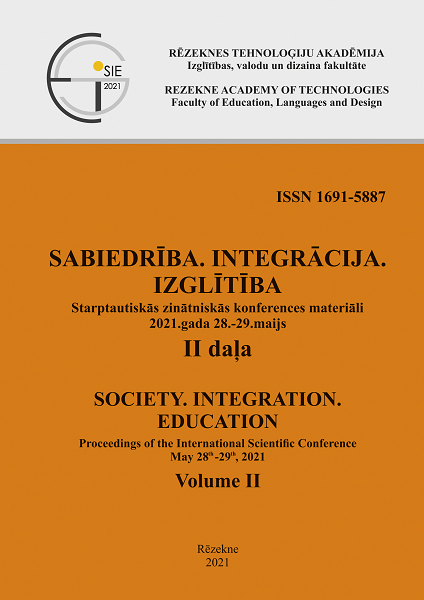 SIE
2021

RĒZEKNES TEHNOLOĢIJU AKADĒMIJA
Izglītības, valodu un dizaina fakultāte

REZEKNE ACADEMY OF TECHNOLOGIES
Faculty of Education, Languages and Design

ISSN 1691-5887

SABIEDRĪBA. INTEGRĀCIJA. IZGLĪTĪBA
Starptautiskās zinātniskās konferences materiāli
2021.gada 28.-29.maijs
II daļa

SOCIETY. INTEGRATION. EDUCATION
Proceedings of the International Scientific Conference
May 28$^{th}$-29$^{th}$, 2021
Volume II

Rēzekne
2021